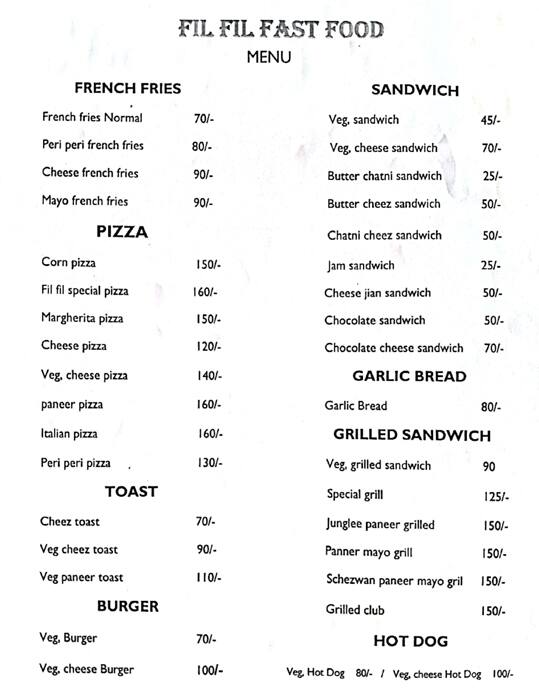 FIL FIL FAST FOOD
MENU

FRENCH FRIES

French fries Normal 70/-
Peri peri french fries 80/-
Cheese french fries 90/-
Mayo french fries 90/-

PIZZA

Corn pizza 150/-
Fil fil special pizza 160/-
Margherita pizza 150/-
Cheese pizza 120/-
Veg, cheese pizza 140/-
paneer pizza 160/-
Italian pizza 160/-
Peri peri pizza 130/-

TOAST

Cheez toast 70/-
Veg cheez toast 90/-
Veg paneer toast 110/-

BURGER

Veg, Burger 70/-
Veg, cheese Burger 100/-

SANDWICH

Veg, sandwich 45/-
Veg, cheese sandwich 70/-
Butter chatni sandwich 25/-
Butter cheez sandwich 50/-
Chatni cheez sandwich 50/-
Jam sandwich 25/-
Cheese jian sandwich 50/-
Chocolate sandwich 50/-
Chocolate cheese sandwich 70/-

GARLIC BREAD

Garlic Bread 80/-

GRILLED SANDWICH

Veg, grilled sandwich 90
Special grill 125/-
Junglee paneer grilled 150/-
Panner mayo grill 150/-
Schezwan paneer mayo gril 150/-
Grilled club 150/-

HOT DOG

Veg, Hot Dog 80/- / Veg, cheese Hot Dog 100/-